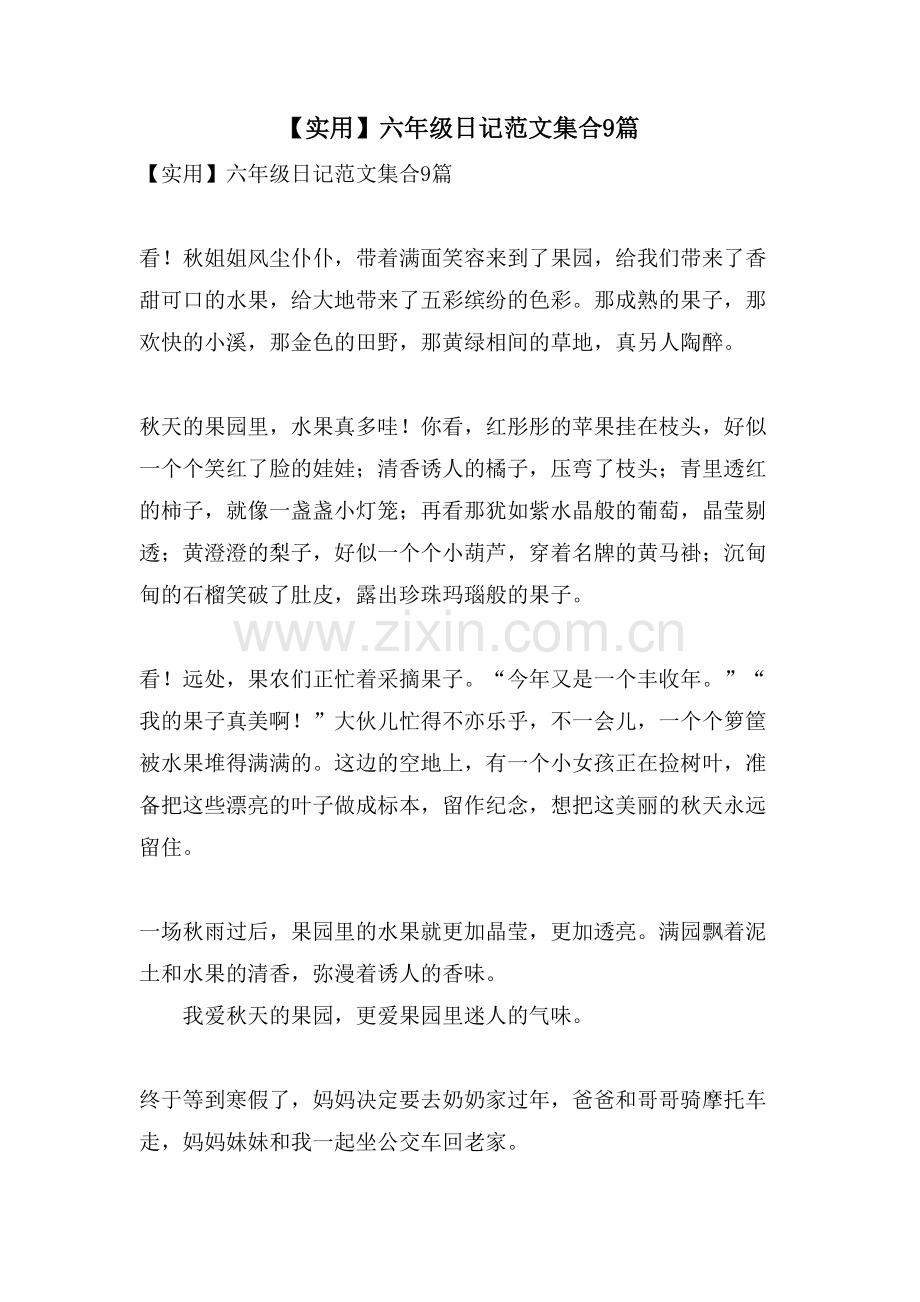 【实用】六年级日记范文集合9篇

【实用】六年级日记范文集合9篇

看！秋姐姐风尘仆仆，带着满面笑容来到了果园，给我们带来了香甜可口的水果，给大地带来了五彩缤纷的色彩。那成熟的果子，那欢快的小溪，那金色的田野，那黄绿相间的草地，真另人陶醉。

秋天的果园里，水果真多哇！你看，红彤彤的苹果挂在枝头，好似一个个笑红了脸的娃娃；清香诱人的橘子，压弯了枝头；青里透红的柿子，就像一盏盏小灯笼；再看那犹如紫水晶般的葡萄，晶莹剔透；黄澄澄的梨子，好似一个个小葫芦，穿着名牌的黄马褂；沉甸甸的石榴笑破了肚皮，露出珍珠玛瑙般的果子。

看！远处，果农们正忙着采摘果子。“今年又是一个丰收年。”“我的果子真美啊！”大伙儿忙得不亦乐乎，不一会儿，一个个箩筐被水果堆得满满的。这边的空地上，有一个小女孩正在捡树叶，准备把这些漂亮的叶子做成标本，留作纪念，想把这美丽的秋天永远留住。

一场秋雨过后，果园里的水果就更加晶莹，更加透亮。满园飘着泥土和水果的清香，弥漫着诱人的香味。

我爱秋天的果园，更爱果园里迷人的气味。

终于等到寒假了，妈妈决定要去奶奶家过年，爸爸和哥哥骑摩托车走，妈妈妹妹和我一起坐公交车回老家。

www.zixin.com.cn